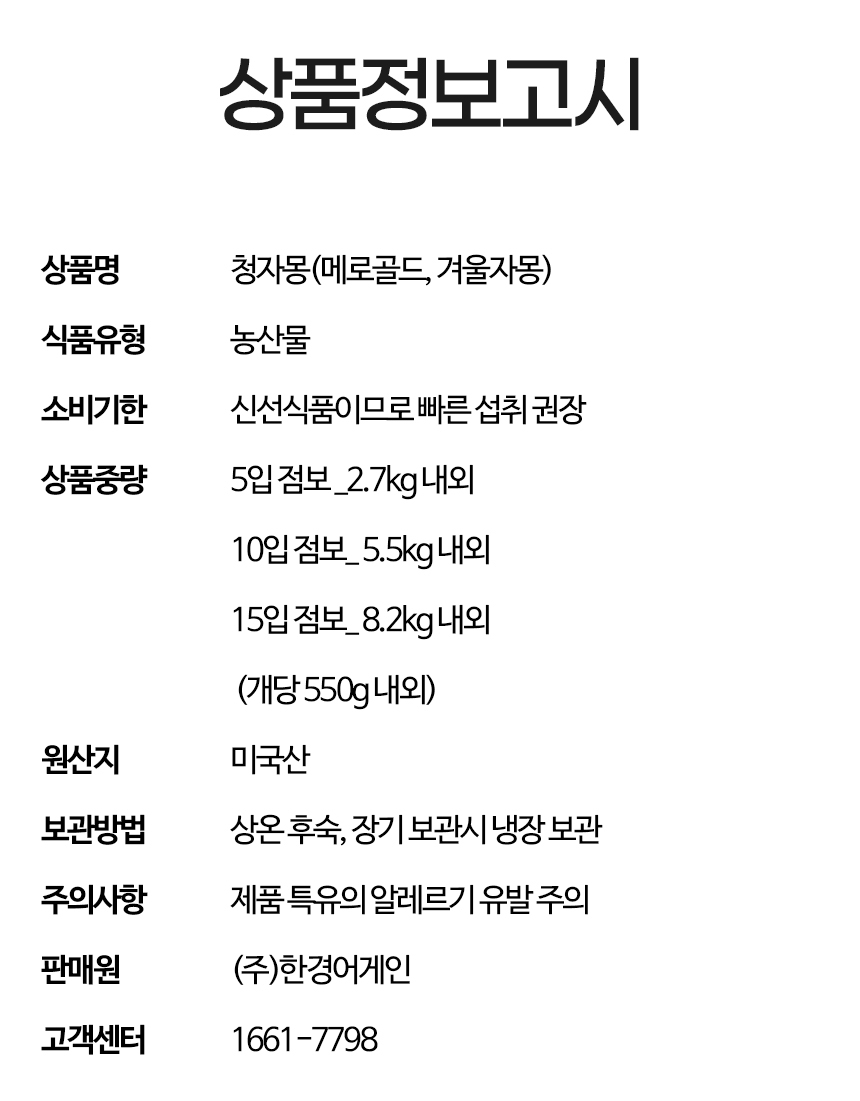 상품정보고시

상품명 청자몽(메로골드, 겨울자몽)

식품유형 농산물

소비기한 신선식품이므로 빠른 섭취 권장

상품중량 5입 점보 _2.7kg 내외
10입 점보_ 5.5kg 내외
15입 점보_ 8.2kg 내외
(개당 550g 내외)

원산지 미국산

보관방법 상온 후숙, 장기 보관시 냉장 보관

주의사항 제품 특유의 알레르기 유발 주의

판매원 (주)한경어게인

고객센터 1661-7798